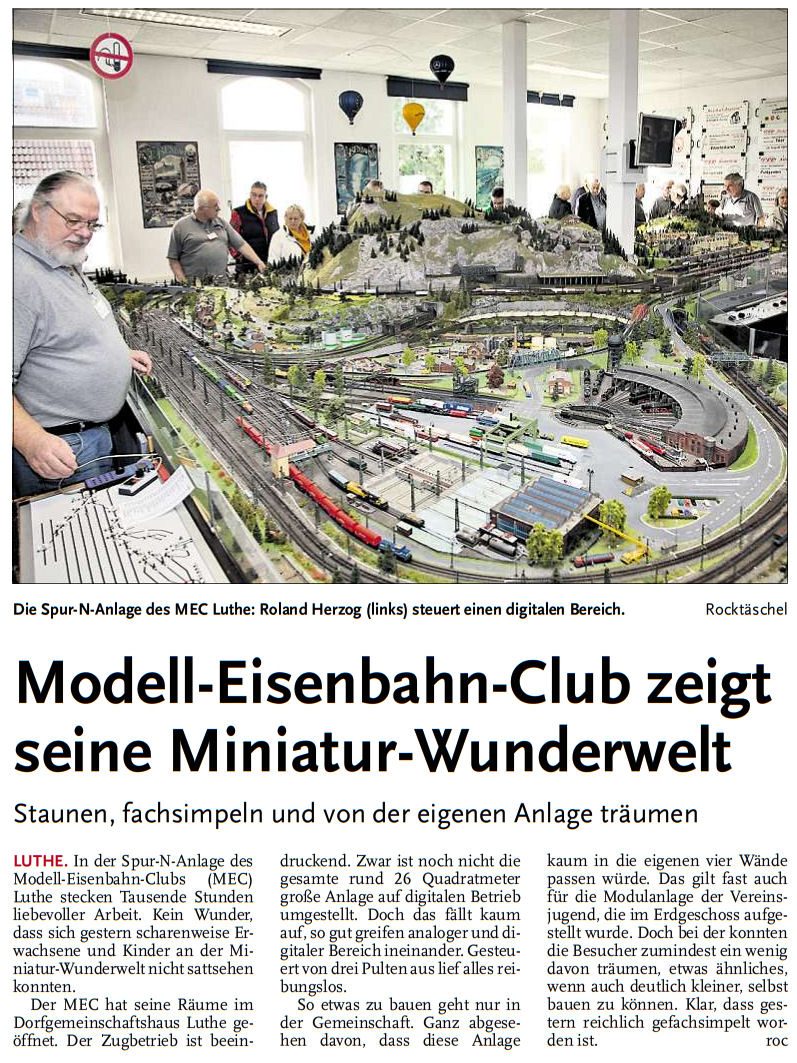 Die Spur-N-Anlage des MEC Luthe: Roland Herzog (links) steuert einen digitalen Bereich. Rocktäschel

Modell-Eisenbahn-Club zeigt seine Miniatur-Wunderwelt

Staunen, fachsimpeln und von der eigenen Anlage träumen

LUTHE. In der Spur-N-Anlage des Modell-Eisenbahn-Clubs (MEC) Luthe stecken Tausende Stunden liebevoller Arbeit. Kein Wunder, dass sich gestern scharenweise Erwachsene und Kinder an der Miniatur-Wunderwelt nicht sattsehen konnten.

Der MEC hat seine Räume im Dorfgemeinschaftshaus Luthe geöffnet. Der Zugbetrieb ist beeindruckend. Zwar ist noch nicht die gesamte rund 26 Quadratmeter große Anlage auf digitalen Betrieb umgestellt. Doch das fällt kaum auf, so gut greifen analoger und digitaler Bereich ineinander. Gesteuert von drei Pulten aus lief alles reibungslos.

So etwas zu bauen geht nur in der Gemeinschaft. Ganz abgesehen davon, dass diese Anlage kaum in die eigenen vier Wände passen würde. Das gilt fast auch für die Modulanlage der Vereinsjugend, die im Erdgeschoss aufgestellt wurde. Doch bei der konnten die Besucher zumindest ein wenig davon träumen, etwas ähnliches, wenn auch deutlich kleiner, selbst bauen zu können. Klar, dass gestern reichlich gefachsimpelt worden ist. roc